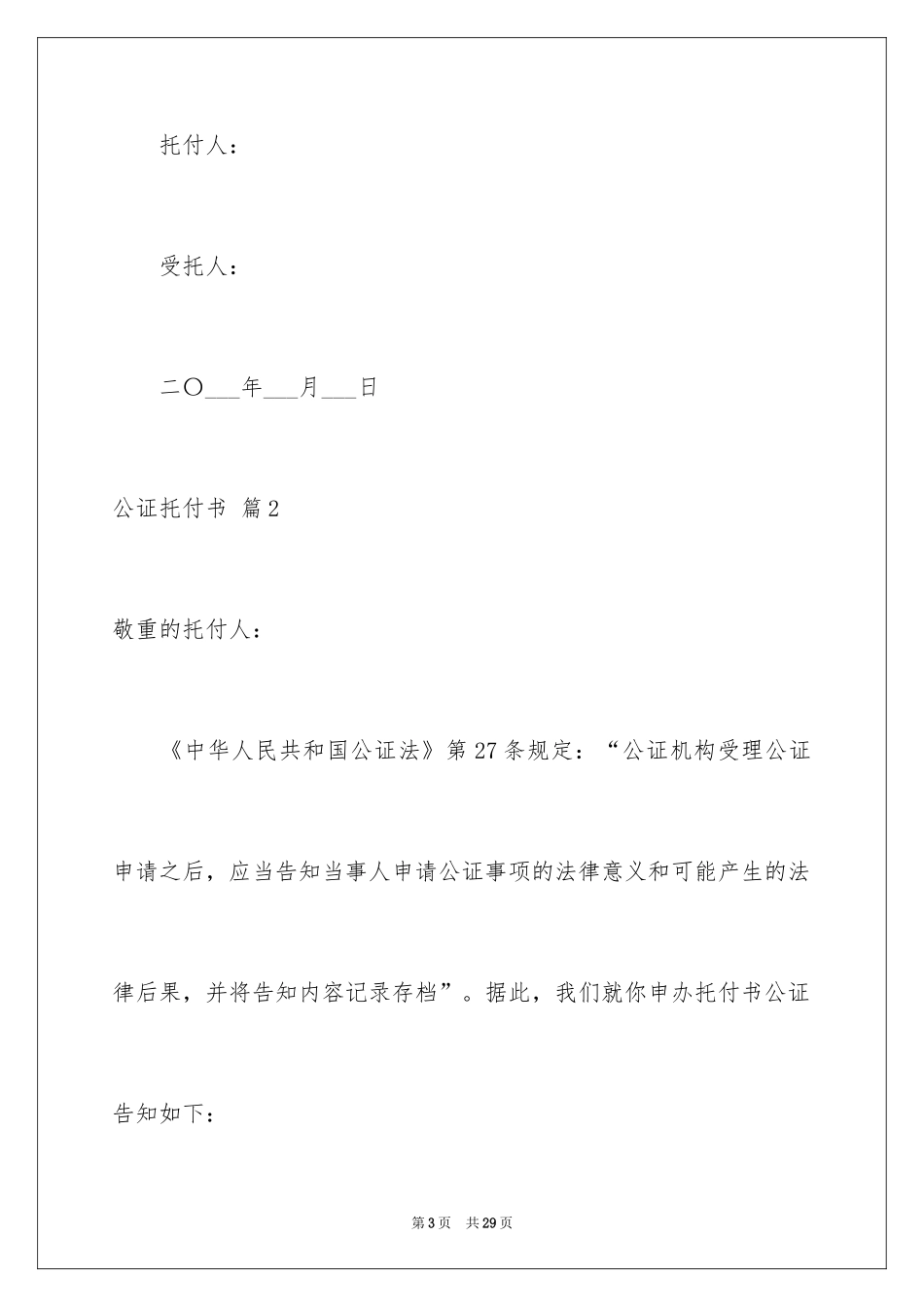 托付人：

受托人：

二〇___年___月___日

公证托付书 篇2

敬重的托付人：

《中华人民共和国公证法》第27条规定：“公证机构受理公证申请之后，应当告知当事人申请公证事项的法律意义和可能产生的法律后果，并将告知内容记录存档”。据此，我们就你申办托付书公证告知如下：

第3页 共29页